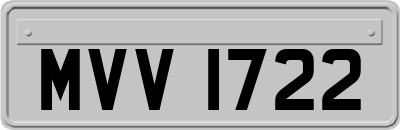 MVV 1722